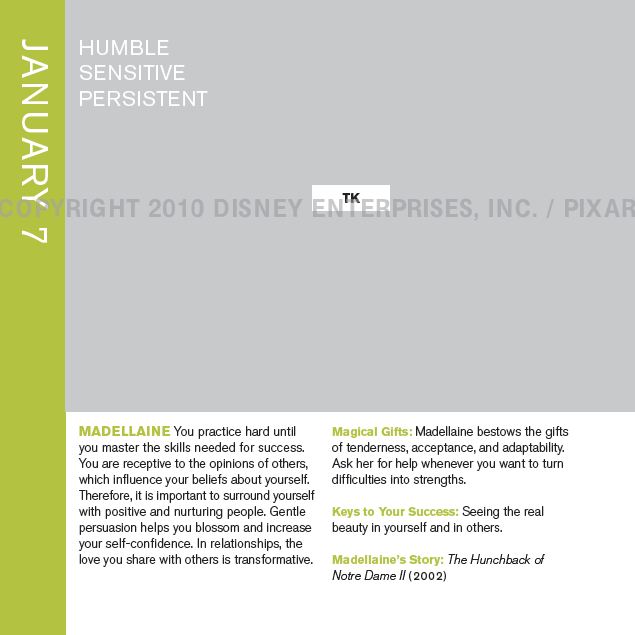 JANUARY 7

HUMBLE
SENSITIVE
PERSISTENT

TK

COPYRIGHT 2010 DISNEY ENTERPRISES, INC. / PIXAR

MADELLAINE You practice hard until you master the skills needed for success. You are receptive to the opinions of others, which influence your beliefs about yourself. Therefore, it is important to surround yourself with positive and nurturing people. Gentle persuasion helps you blossom and increase your self-confidence. In relationships, the love you share with others is transformative.

Magical Gifts: Madellaine bestows the gifts of tenderness, acceptance, and adaptability. Ask her for help whenever you want to turn difficulties into strengths.

Keys to Your Success: Seeing the real beauty in yourself and in others.

Madellaine's Story: The Hunchback of Notre Dame II (2002)